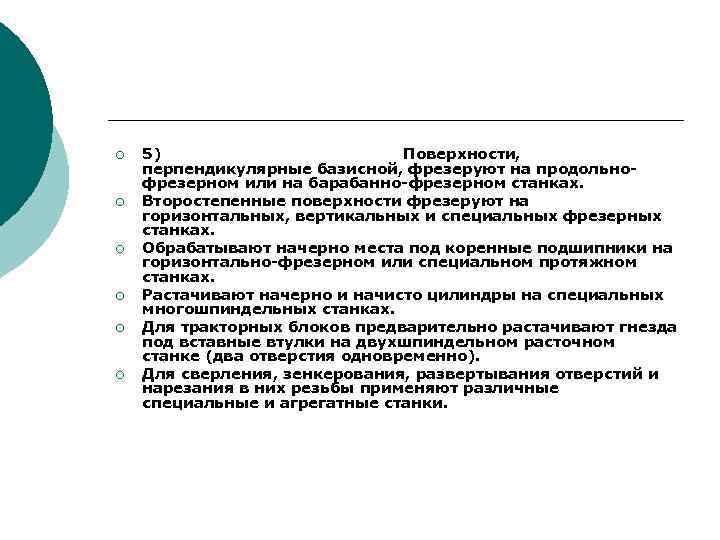 5) Поверхности, перпендикулярные базисной, фрезеруют на продольно-фрезерном или на барабанно-фрезерном станках.

Второстепенные поверхности фрезеруют на горизонтальных, вертикальных и специальных фрезерных станках.

Обрабатывают начерно места под коренные подшипники на горизонтально-фрезерном или специальном протяжном станках.

Растачивают начерно и начисто цилиндры на специальных многошпиндельных станках.

Для тракторных блоков предварительно растачивают гнезда под вставные втулки на двухшпиндельном расточном станке (два отверстия одновременно).

Для сверления, зенкерования, развертывания отверстий и нарезания в них резьбы применяют различные специальные и агрегатные станки.